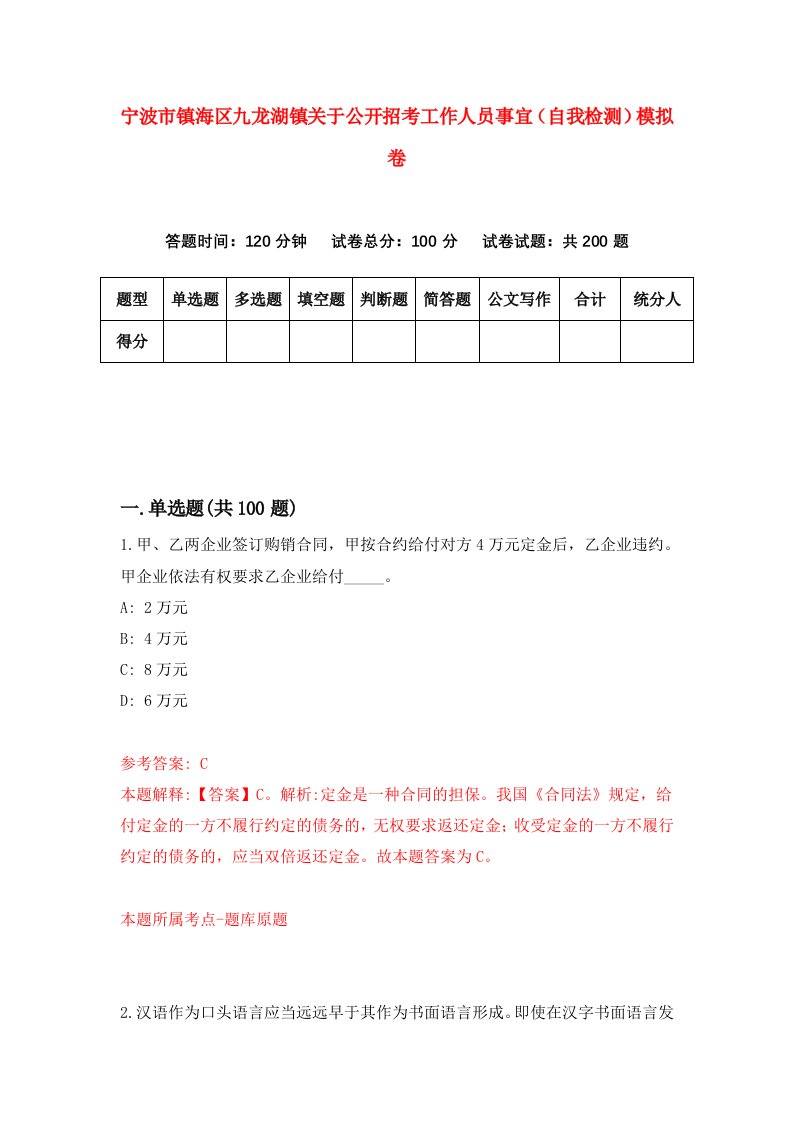 宁波市镇海区九龙湖镇关于公开招考工作人员事宜（自我检测）模拟卷

答题时间：120 分钟　试卷总分：100 分　试卷试题：共 200 题

| 题型 | 单选题 | 多选题 | 填空题 | 判断题 | 简答题 | 公文写作 | 合计 | 统分人 |
|---|---|---|---|---|---|---|---|---|
| 得分 | | | | | | | | |

一.单选题(共 100 题)

1.甲、乙两企业签订购销合同，甲按合约给付对方 4 万元定金后，乙企业违约。甲企业依法有权要求乙企业给付_____。

A: 2 万元

B: 4 万元

C: 8 万元

D: 6 万元

参考答案: C

本题解释:【答案】C。解析:定金是一种合同的担保。我国《合同法》规定，给付定金的一方不履行约定的债务的，无权要求返还定金;收受定金的一方不履行约定的债务的，应当双倍返还定金。故本题答案为 C。

本题所属考点-题库原题

2.汉语作为口头语言应当远远早于其作为书面语言形成。即使在汉字书面语言发